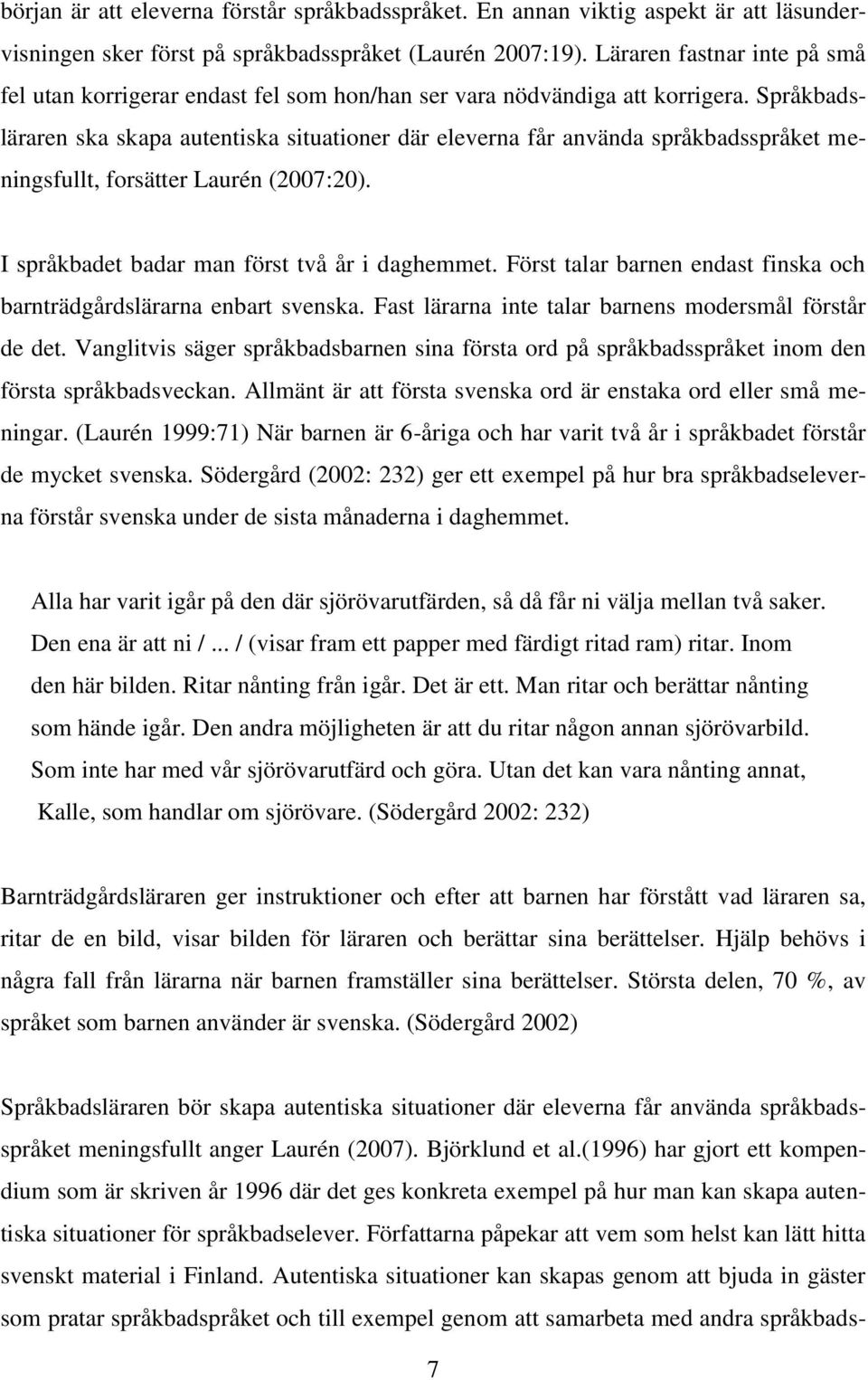 början är att eleverna förstår språkbadsspråket. En annan viktig aspekt är att läsundervisningen sker först på språkbadsspråket (Laurén 2007:19). Läraren fastnar inte på små fel utan korrigerar endast fel som hon/han ser vara nödvändiga att korrigera. Språkbadsläraren ska skapa autentiska situationer där eleverna får använda språkbadsspråket meningsfullt, forsätter Laurén (2007:20).

I språkbadet badar man först två år i daghemmet. Först talar barnen endast finska och barnträdgårdslärarna enbart svenska. Fast lärarna inte talar barnens modersmål förstår de det. Vanglitvis säger språkbadsbarnen sina första ord på språkbadsspråket inom den första språkbadsveckan. Allmänt är att första svenska ord är enstaka ord eller små meningar. (Laurén 1999:71) När barnen är 6-åriga och har varit två år i språkbadet förstår de mycket svenska. Södergård (2002: 232) ger ett exempel på hur bra språkbadseleverna förstår svenska under de sista månaderna i daghemmet.

Alla har varit igår på den där sjörövarutfärden, så då får ni välja mellan två saker. Den ena är att ni /... / (visar fram ett papper med färdigt ritad ram) ritar. Inom den här bilden. Ritar nånting från igår. Det är ett. Man ritar och berättar nånting som hände igår. Den andra möjligheten är att du ritar någon annan sjörövarbild. Som inte har med vår sjörövarutfärd och göra. Utan det kan vara nånting annat, Kalle, som handlar om sjörövare. (Södergård 2002: 232)

Barnträdgårdsläraren ger instruktioner och efter att barnen har förstått vad läraren sa, ritar de en bild, visar bilden för läraren och berättar sina berättelser. Hjälp behövs i några fall från lärarna när barnen framställer sina berättelser. Största delen, 70 %, av språket som barnen använder är svenska. (Södergård 2002)

Språkbadsläraren bör skapa autentiska situationer där eleverna får använda språkbadsspråket meningsfullt anger Laurén (2007). Björklund et al.(1996) har gjort ett kompendium som är skriven år 1996 där det ges konkreta exempel på hur man kan skapa autentiska situationer för språkbadselever. Författarna påpekar att vem som helst kan lätt hitta svenskt material i Finland. Autentiska situationer kan skapas genom att bjuda in gäster som pratar språkbadspråket och till exempel genom att samarbeta med andra språkbads-

7